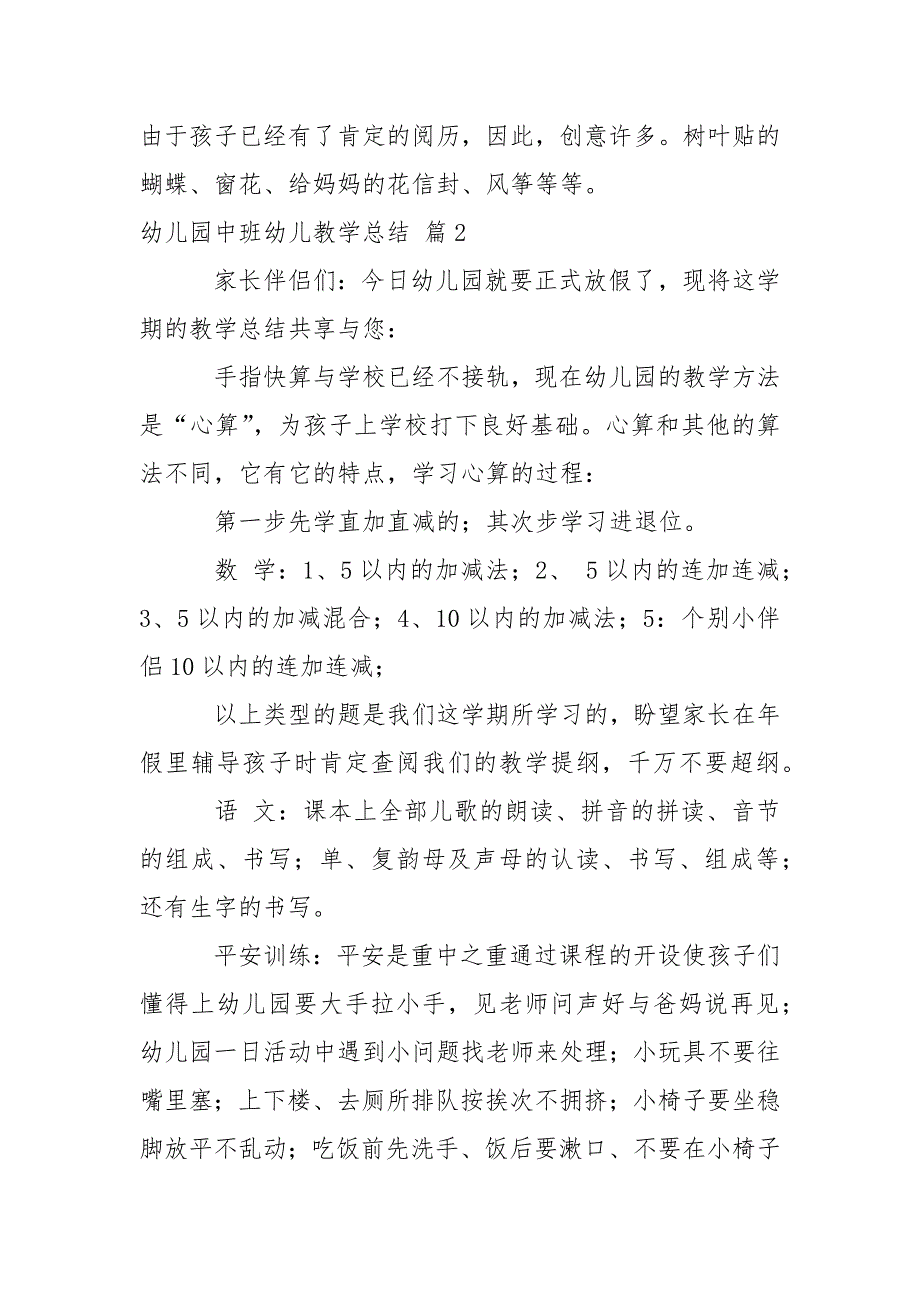 由于孩子已经有了肯定的阅历，因此，创意许多。树叶贴的蝴蝶、窗花、给妈妈的花信封、风筝等等。

幼儿园中班幼儿教学总结 篇2

家长伴侣们：今日幼儿园就要正式放假了，现将这学期的教学总结共享与您：

手指快算与学校已经不接轨，现在幼儿园的教学方法是“心算”，为孩子上学校打下良好基础。心算和其他的算法不同，它有它的特点，学习心算的过程：

第一步先学直加直减的；其次步学习进退位。

数 学：1、5以内的加减法；2、 5以内的连加连减；3、5以内的加减混合；4、10以内的加减法；5：个别小伴侣10以内的连加连减；

以上类型的题是我们这学期所学习的，盼望家长在年假里辅导孩子时肯定查阅我们的教学提纲，千万不要超纲。

语 文：课本上全部儿歌的朗读、拼音的拼读、音节的组成、书写；单、复韵母及声母的认读、书写、组成等；还有生字的书写。

平安训练：平安是重中之重通过课程的开设使孩子们懂得上幼儿园要大手拉小手，见老师问声好与爸妈说再见；幼儿园一日活动中遇到小问题找老师来处理；小玩具不要往嘴里塞；上下楼、去厕所排队按挨次不拥挤；小椅子要坐稳脚放平不乱动；吃饭前先洗手、饭后要漱口、不要在小椅子